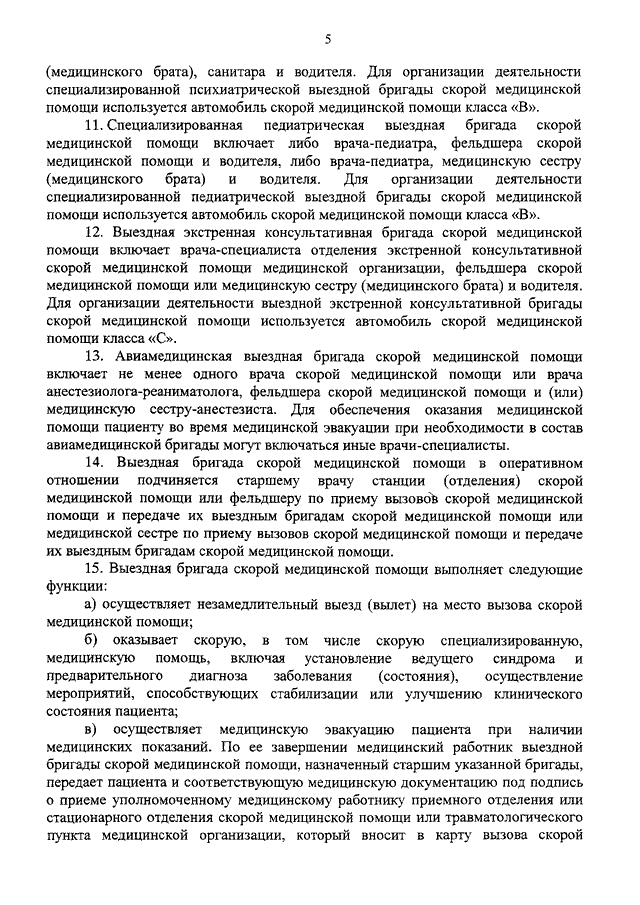 5

(медицинского брата), санитара и водителя. Для организации деятельности специализированной психиатрической выездной бригады скорой медицинской помощи используется автомобиль скорой медицинской помощи класса «В».

11. Специализированная педиатрическая выездная бригада скорой медицинской помощи включает либо врача-педиатра, фельдшера скорой медицинской помощи и водителя, либо врача-педиатра, медицинскую сестру (медицинского брата) и водителя. Для организации деятельности специализированной педиатрической выездной бригады скорой медицинской помощи используется автомобиль скорой медицинской помощи класса «В».

12. Выездная экстренная консультативная бригада скорой медицинской помощи включает врача-специалиста отделения экстренной консультативной скорой медицинской помощи медицинской организации, фельдшера скорой медицинской помощи или медицинскую сестру (медицинского брата) и водителя. Для организации деятельности выездной экстренной консультативной бригады скорой медицинской помощи используется автомобиль скорой медицинской помощи класса «С».

13. Авиамедицинская выездная бригада скорой медицинской помощи включает не менее одного врача скорой медицинской помощи или врача анестезиолога-реаниматолога, фельдшера скорой медицинской помощи и (или) медицинскую сестру-анестезиста. Для обеспечения оказания медицинской помощи пациенту во время медицинской эвакуации при необходимости в состав авиамедицинской бригады могут включаться иные врачи-специалисты.

14. Выездная бригада скорой медицинской помощи в оперативном отношении подчиняется старшему врачу станции (отделения) скорой медицинской помощи или фельдшеру по приему вызовов скорой медицинской помощи и передаче их выездным бригадам скорой медицинской помощи или медицинской сестре по приему вызовов скорой медицинской помощи и передаче их выездным бригадам скорой медицинской помощи.

15. Выездная бригада скорой медицинской помощи выполняет следующие функции:

а) осуществляет незамедлительный выезд (вылет) на место вызова скорой медицинской помощи;

б) оказывает скорую, в том числе скорую специализированную, медицинскую помощь, включая установление ведущего синдрома и предварительного диагноза заболевания (состояния), осуществление мероприятий, способствующих стабилизации или улучшению клинического состояния пациента;

в) осуществляет медицинскую эвакуацию пациента при наличии медицинских показаний. По ее завершении медицинский работник выездной бригады скорой медицинской помощи, назначенный старшим указанной бригады, передает пациента и соответствующую медицинскую документацию под подпись о приеме уполномоченному медицинскому работнику приемного отделения или стационарного отделения скорой медицинской помощи или травматологического пункта медицинской организации, который вносит в карту вызова скорой